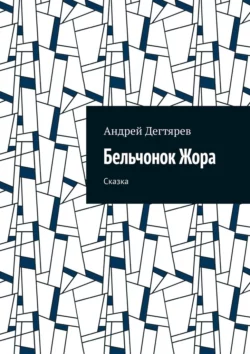 Андрей Дегтярев

Бельчонок Жора

Сказка